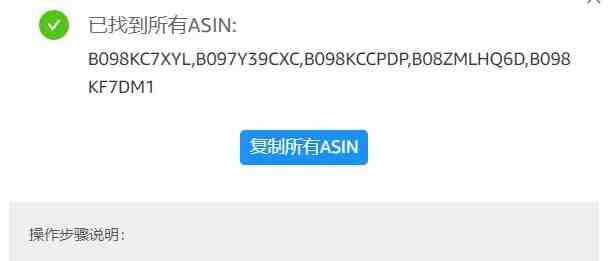 已找到所有ASIN:

B098KC7XYL,B097Y39CXC,B098KCCPDP,B08ZMLHQ6D,B098KF7DM1

复制所有ASIN

操作步骤说明: